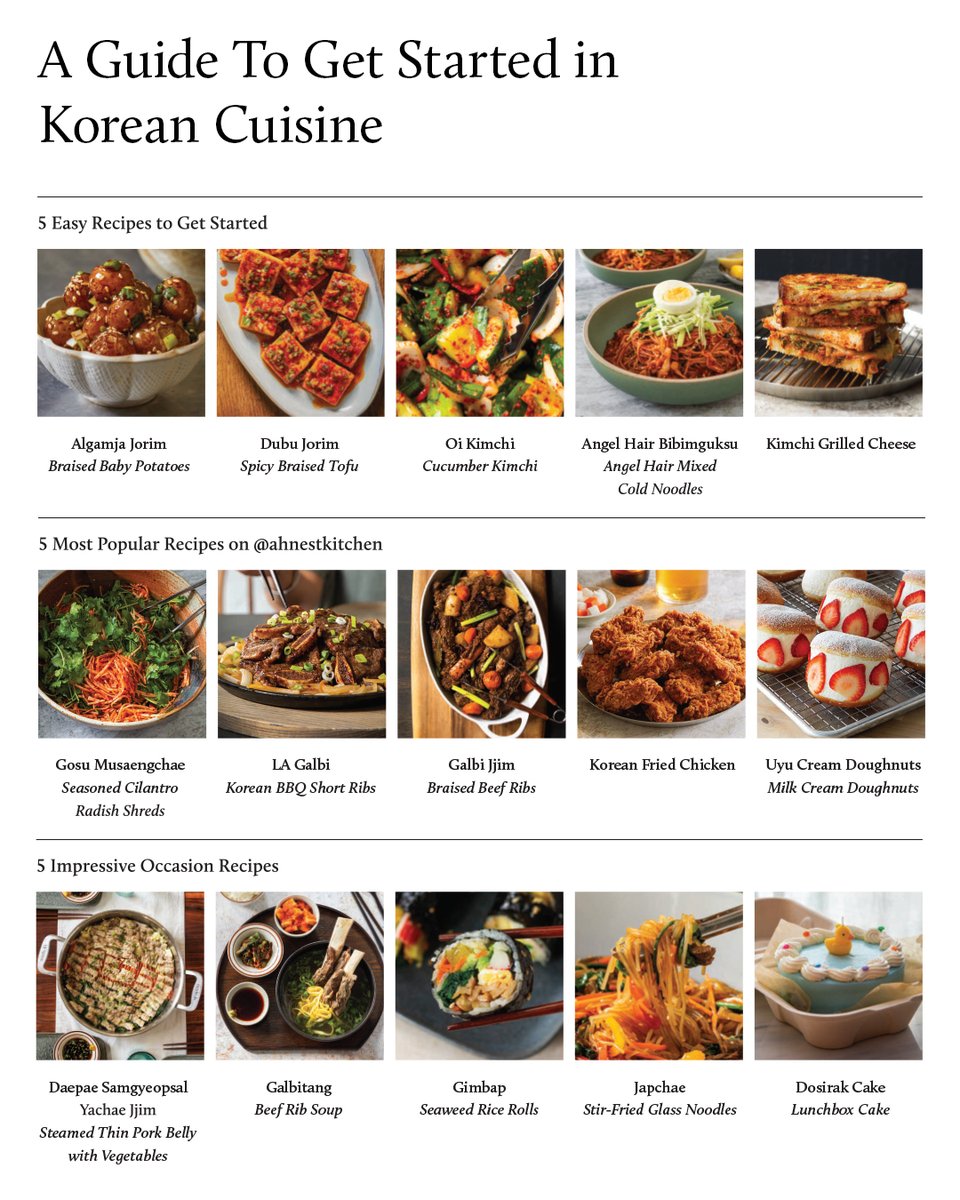 A Guide To Get Started in Korean Cuisine

5 Easy Recipes to Get Started

Algamja Jorim
Braised Baby Potatoes

Dubu Jorim
Spicy Braised Tofu

Oi Kimchi
Cucumber Kimchi

Angel Hair Bibimguksu
Angel Hair Mixed Cold Noodles

Kimchi Grilled Cheese

5 Most Popular Recipes on @ahnestkitchen

Gosu Musaengchae
Seasoned Cilantro Radish Shreds

LA Galbi
Korean BBQ Short Ribs

Galbi Jjim
Braised Beef Ribs

Korean Fried Chicken

Uyu Cream Doughnuts
Milk Cream Doughnuts

5 Impressive Occasion Recipes

Daepae Samgyeopsal Yachae Jjim
Steamed Thin Pork Belly with Vegetables

Galbitang
Beef Rib Soup

Gimbap
Seaweed Rice Rolls

Japchae
Stir-Fried Glass Noodles

Dosirak Cake
Lunchbox Cake